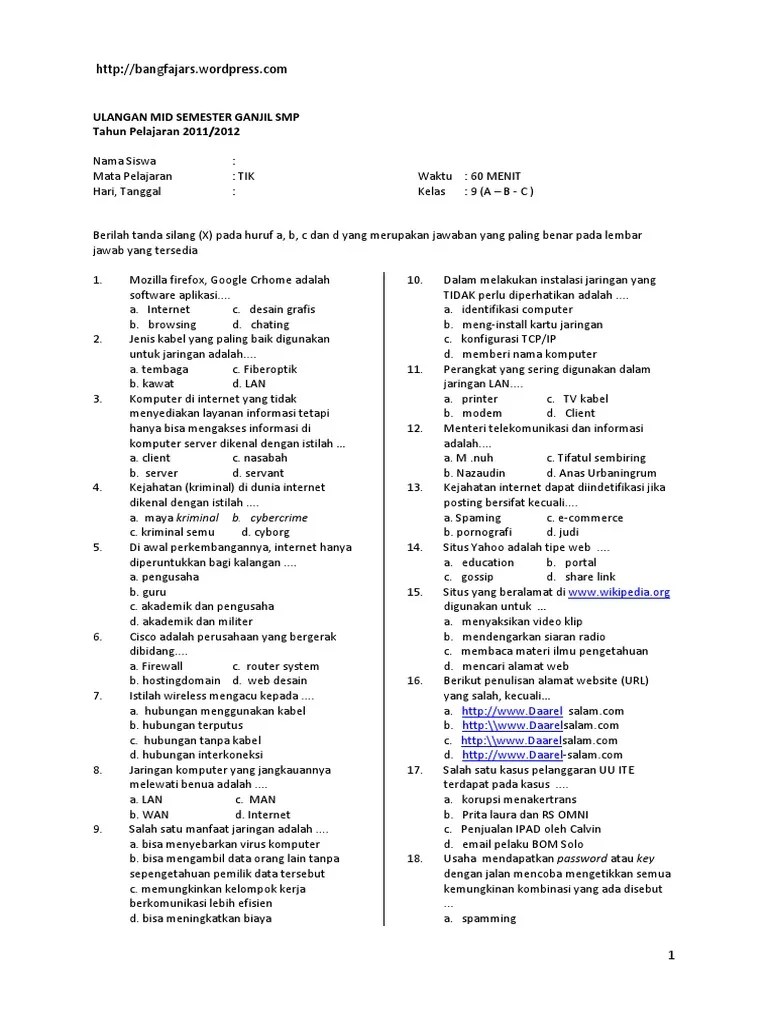 http://bangfajars.wordpress.com

ULANGAN MID SEMESTER GANJIL SMP
Tahun Pelajaran 2011/2012

Nama Siswa :
Mata Pelajaran : TIK
Hari, Tanggal :

Waktu : 60 MENIT
Kelas : 9 (A – B - C )

Berilah tanda silang (X) pada huruf a, b, c dan d yang merupakan jawaban yang paling benar pada lembar jawab yang tersedia

1. Mozilla firefox, Google Crhome adalah software aplikasi....
a. Internet c. desain grafis
b. browsing d. chating
2. Jenis kabel yang paling baik digunakan untuk jaringan adalah....
a. tembaga c. Fiberoptik
b. kawat d. LAN
3. Komputer di internet yang tidak menyediakan layanan informasi tetapi hanya bisa mengakses informasi di komputer server dikenal dengan istilah ...
a. client c. nasabah
b. server d. servant
4. Kejahatan (kriminal) di dunia internet dikenal dengan istilah ....
a. maya kriminal b. cybercrime
c. kriminal semu d. cyborg
5. Di awal perkembangannya, internet hanya diperuntukkan bagi kalangan ....
a. pengusaha
b. guru
c. akademik dan pengusaha
d. akademik dan militer
6. Cisco adalah perusahaan yang bergerak dibidang....
a. Firewall c. router system
b. hostingdomain d. web desain
7. Istilah wireless mengacu kepada ....
a. hubungan menggunakan kabel
b. hubungan terputus
c. hubungan tanpa kabel
d. hubungan interkoneksi
8. Jaringan komputer yang jangkauannya melewati benua adalah ....
a. LAN c. MAN
b. WAN d. Internet
9. Salah satu manfaat jaringan adalah ....
a. bisa menyebarkan virus komputer
b. bisa mengambil data orang lain tanpa sepengetahuan pemilik data tersebut
c. memungkinkan kelompok kerja berkomunikasi lebih efisien
d. bisa meningkatkan biaya

10. Dalam melakukan instalasi jaringan yang TIDAK perlu diperhatikan adalah ....
a. identifikasi computer
b. meng-install kartu jaringan
c. konfigurasi TCP/IP
d. memberi nama komputer
11. Perangkat yang sering digunakan dalam jaringan LAN....
a. printer c. TV kabel
b. modem d. Client
12. Menteri telekomunikasi dan informasi adalah....
a. M .nuh c. Tifatul sembiring
b. Nazaudin d. Anas Urbaningrum
13. Kejahatan internet dapat diindetifikasi jika posting bersifat kecuali....
a. Spaming c. e-commerce
b. pornografi d. judi
14. Situs Yahoo adalah tipe web ....
a. education b. portal
c. gossip d. share link
15. Situs yang beralamat di www.wikipedia.org digunakan untuk ...
a. menyaksikan video klip
b. mendengarkan siaran radio
c. membaca materi ilmu pengetahuan
d. mencari alamat web
16. Berikut penulisan alamat website (URL) yang salah, kecuali...
a. http://www.Daarel salam.com
b. http:\\www.Daarelsalam.com
c. http:\\www.Daarelsalam.com
d. http://www.Daarel-salam.com
17. Salah satu kasus pelanggaran UU ITE terdapat pada kasus ....
a. korupsi menakertrans
b. Prita laura dan RS OMNI
c. Penjualan IPAD oleh Calvin
d. email pelaku BOM Solo
18. Usaha mendapatkan password atau key dengan jalan mencoba mengetikkan semua kemungkinan kombinasi yang ada disebut ...
a. spamming

1